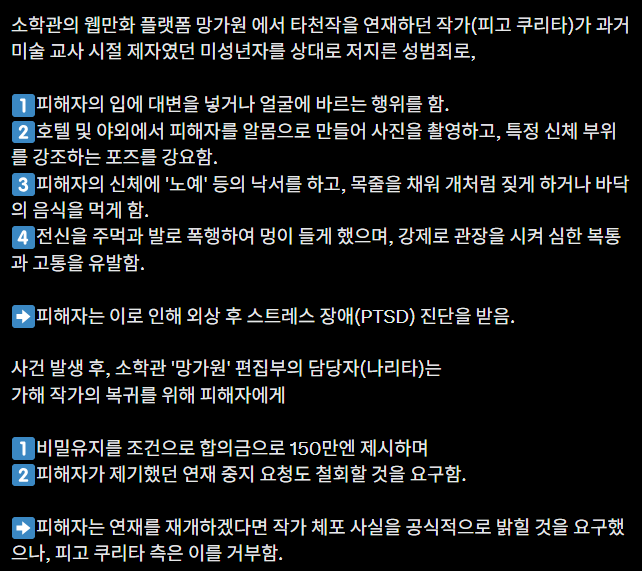 소학관의 웹만화 플랫폼 망가원 에서 타천작을 연재하던 작가(피고 쿠리타)가 과거 미술 교사 시절 제자였던 미성년자를 상대로 저지른 성범죄로,

1 피해자의 입에 대변을 넣거나 얼굴에 바르는 행위를 함.
2 호텔 및 야외에서 피해자를 알몸으로 만들어 사진을 촬영하고, 특정 신체 부위를 강조하는 포즈를 강요함.
3 피해자의 신체에 '노예' 등의 낙서를 하고, 목줄을 채워 개처럼 짖게 하거나 바닥의 음식을 먹게 함.
4 전신을 주먹과 발로 폭행하여 멍이 들게 했으며, 강제로 관장을 시켜 심한 복통과 고통을 유발함.

➡ 피해자는 이로 인해 외상 후 스트레스 장애(PTSD) 진단을 받음.

사건 발생 후, 소학관 '망가원' 편집부의 담당자(나리타)는
가해 작가의 복귀를 위해 피해자에게

1 비밀유지를 조건으로 합의금으로 150만엔 제시하며
2 피해자가 제기했던 연재 중지 요청도 철회할 것을 요구함.

➡ 피해자는 연재를 재개하겠다면 작가 체포 사실을 공식적으로 밝힐 것을 요구했으나, 피고 쿠리타 측은 이를 거부함.